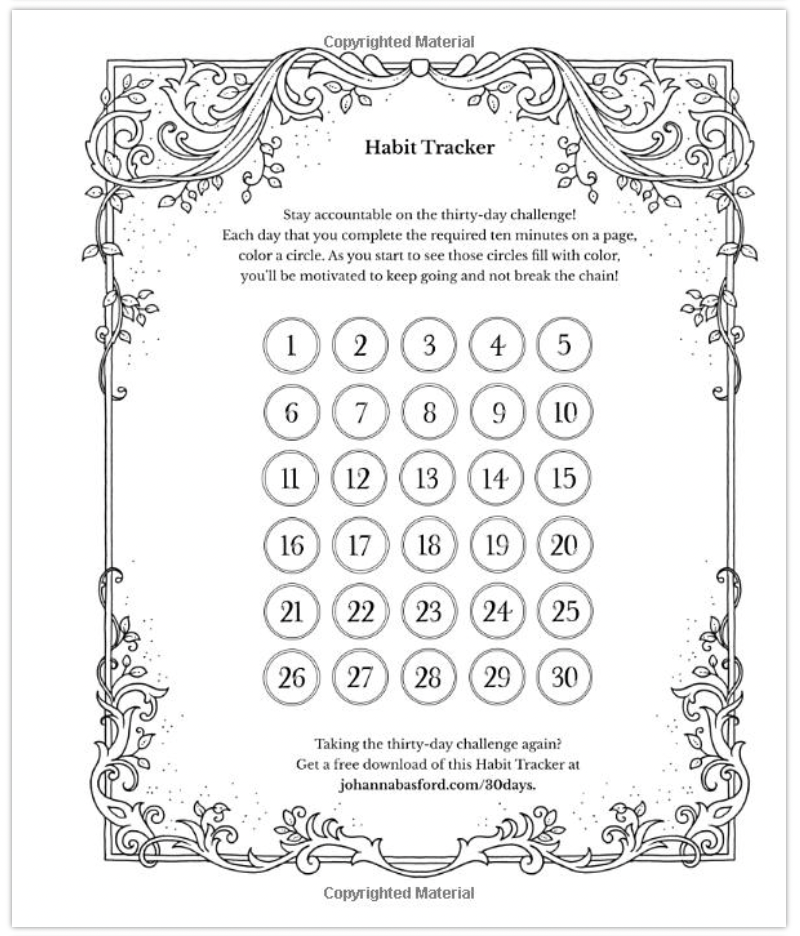 Copyrighted Material

Habit Tracker

Stay accountable on the thirty-day challenge! Each day that you complete the required ten minutes on a page, color a circle. As you start to see those circles fill with color, you'll be motivated to keep going and not break the chain!

1 2 3 4 5
6 7 8 9 10
11 12 13 14 15
16 17 18 19 20
21 22 23 24 25
26 27 28 29 30

Taking the thirty-day challenge again? Get a free download of this Habit Tracker at johannabasford.com/30days.

Copyrighted Material